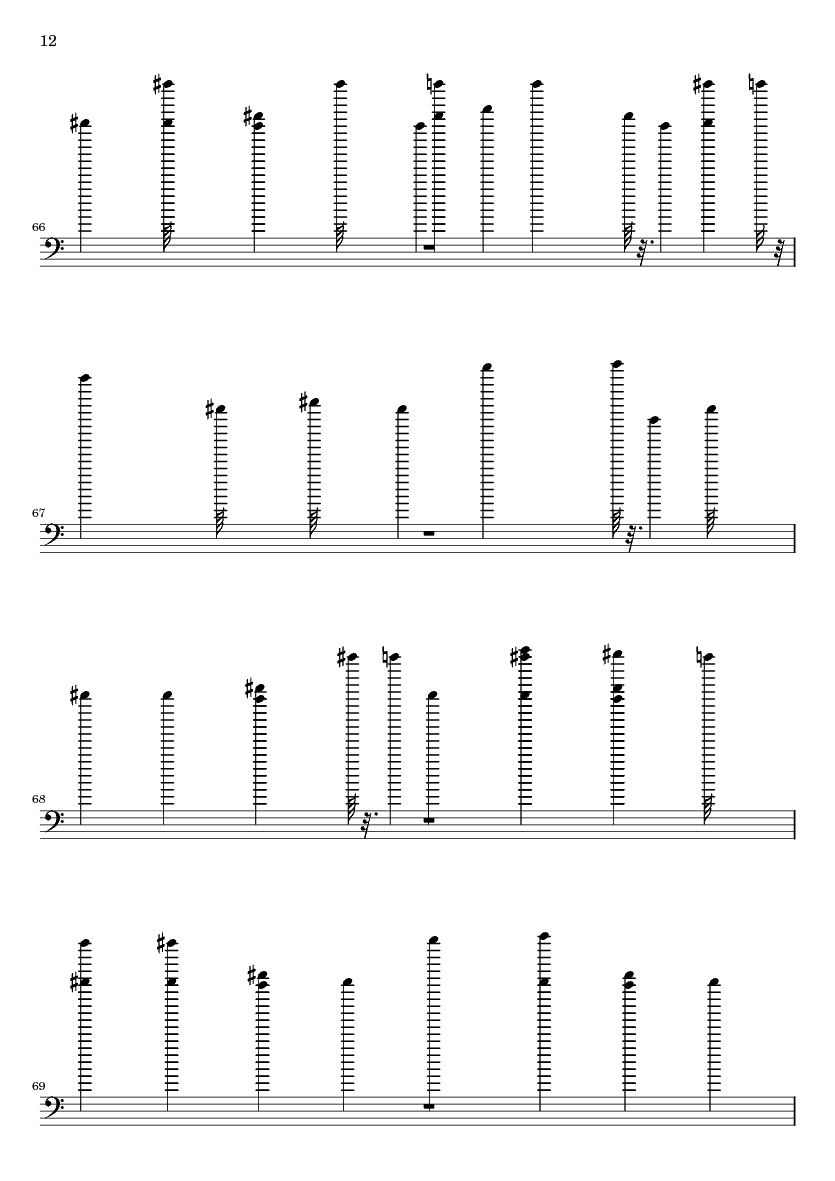 12

66

67

68

69